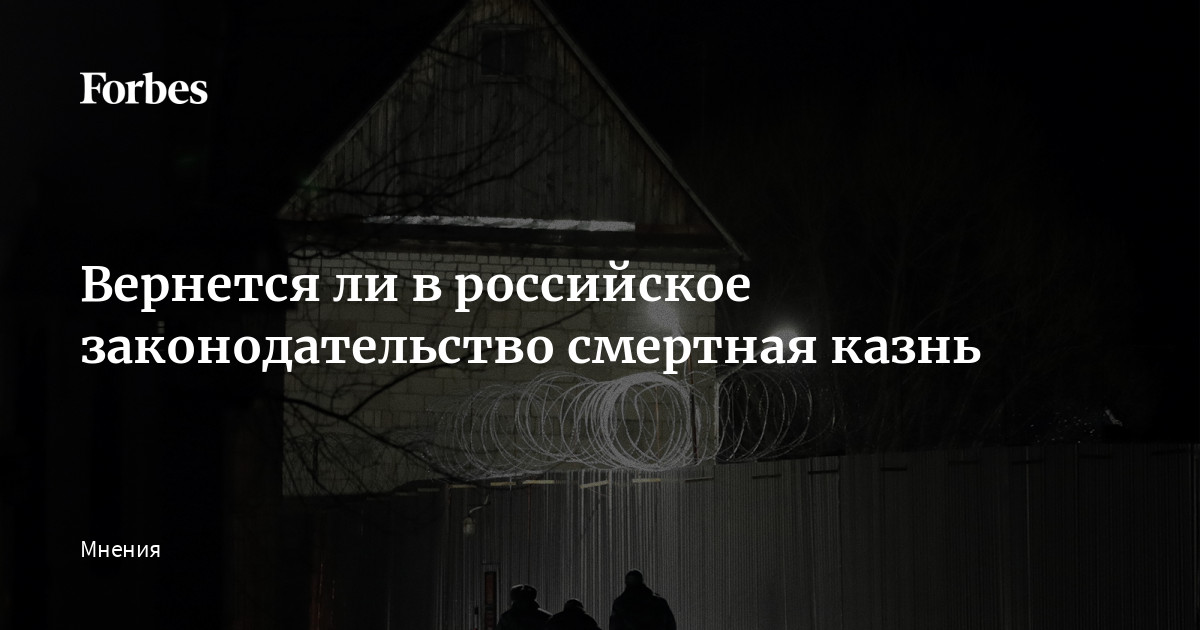 Forbes

Вернется ли в российское законодательство смертная казнь

Мнения